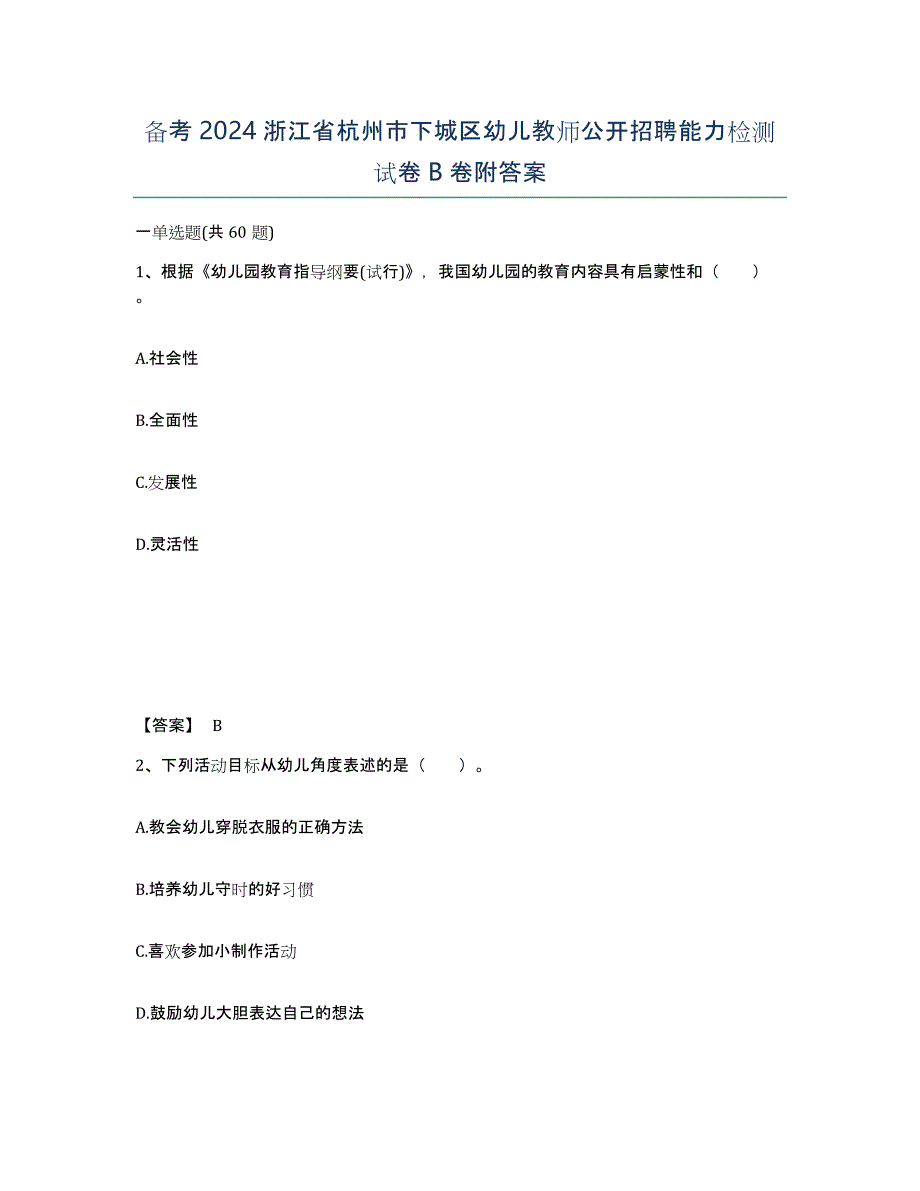 备考 2024 浙江省杭州市下城区幼儿教师公开招聘能力检测试卷 B 卷附答案

一单选题(共 60 题)

1、根据《幼儿园教育指导纲要(试行)》，我国幼儿园的教育内容具有启蒙性和（　　）。

A.社会性

B.全面性

C.发展性

D.灵活性

【答案】 B

2、下列活动目标从幼儿角度表述的是（　　）。

A.教会幼儿穿脱衣服的正确方法

B.培养幼儿守时的好习惯

C.喜欢参加小制作活动

D.鼓励幼儿大胆表达自己的想法